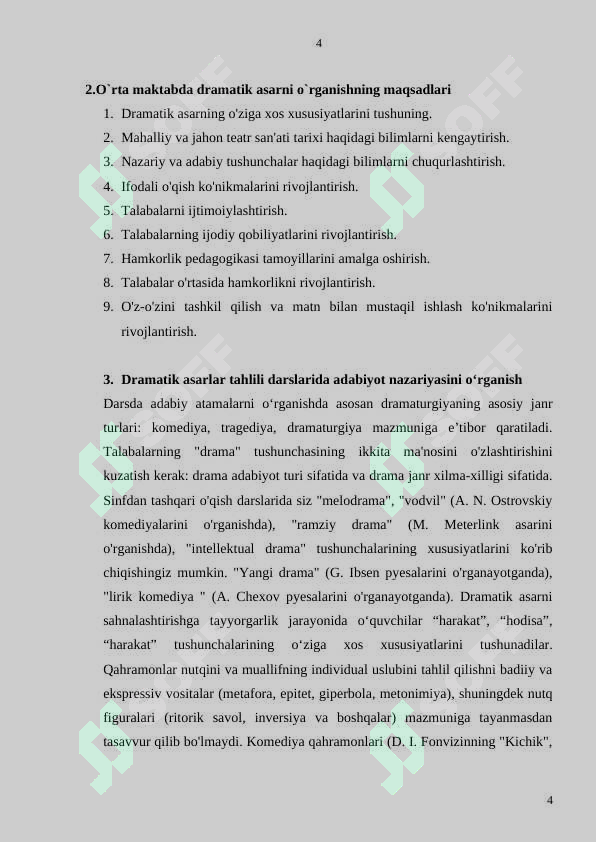 4

2.O`rta maktabda dramatik asarni o`rganishning maqsadlari

1. Dramatik asarning o'ziga xos xususiyatlarini tushuning.
2. Mahalliy va jahon teatr san'ati tarixi haqidagi bilimlarni kengaytirish.
3. Nazariy va adabiy tushunchalar haqidagi bilimlarni chuqurlashtirish.
4. Ifodali o'qish ko'nikmalarini rivojlantirish.
5. Talabalarni ijtimoiylashtirish.
6. Talabalarning ijodiy qobiliyatlarini rivojlantirish.
7. Hamkorlik pedagogikasi tamoyillarini amalga oshirish.
8. Talabalar o'rtasida hamkorlikni rivojlantirish.
9. O'z-o'zini tashkil qilish va matn bilan mustaqil ishlash ko'nikmalarini rivojlantirish.

3. Dramatik asarlar tahlili darslarida adabiyot nazariyasini o‘rganish

Darsda adabiy atamalarni o‘rganishda asosan dramaturgiyaning asosiy janr turlari: komediya, tragediya, dramaturgiya mazmuniga e’tibor qaratiladi. Talabalarning "drama" tushunchasining ikkita ma'nosini o'zlashtirishini kuzatish kerak: drama adabiyot turi sifatida va drama janr xilma-xilligi sifatida. Sinfdan tashqari o'qish darslarida siz "melodrama", "vodvil" (A. N. Ostrovskiy komediyalarini o'rganishda), "ramziy drama" (M. Meterlink asarini o'rganishda), "intellektual drama" tushunchalarining xususiyatlarini ko'rib chiqishingiz mumkin. "Yangi drama" (G. Ibsen pyesalarini o'rganayotganda), "lirik komediya " (A. Chexov pyesalarini o'rganayotganda). Dramatik asarni sahnalashtirishga tayyorgarlik jarayonida o‘quvchilar “harakat”, “hodisa”, “harakat” tushunchalarining o‘ziga xos xususiyatlarini tushunadilar. Qahramonlar nutqini va muallifning individual uslubini tahlil qilishni badiiy va ekspressiv vositalar (metafora, epitet, giperbola, metonimiya), shuningdek nutq figuralari (ritorik savol, inversiya va boshqalar) mazmuniga tayanmasdan tasavvur qilib bo'lmaydi. Komediya qahramonlari (D. I. Fonvizinning "Kichik",

4